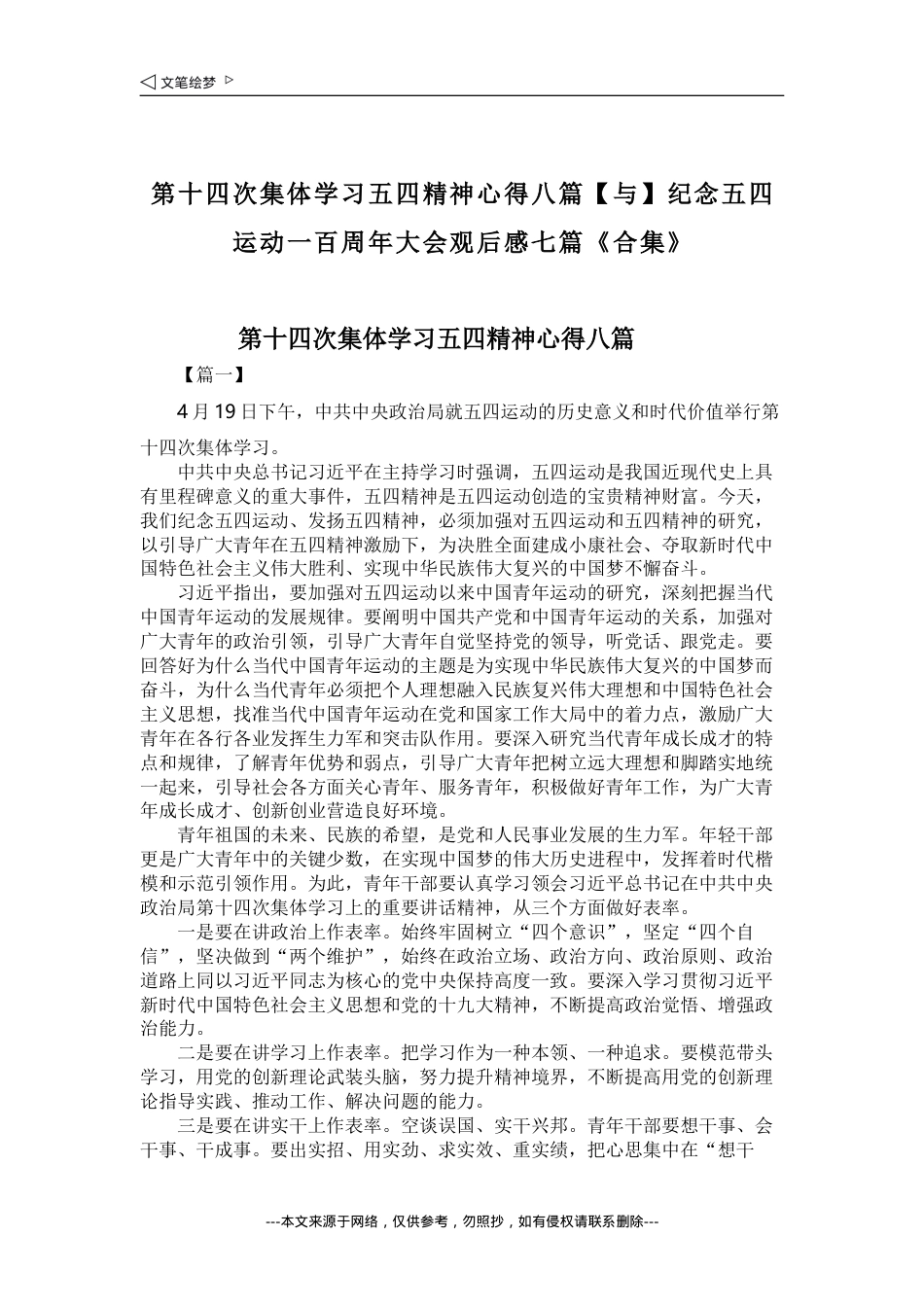 ◁ 文笔绘梦 ▷

第十四次集体学习五四精神心得八篇【与】纪念五四运动一百周年大会观后感七篇《合集》

第十四次集体学习五四精神心得八篇

【篇一】

4 月 19 日下午，中共中央政治局就五四运动的历史意义和时代价值举行第十四次集体学习。

中共中央总书记习近平在主持学习时强调，五四运动是我国近现代史上具有里程碑意义的重大事件，五四精神是五四运动创造的宝贵精神财富。今天，我们纪念五四运动、发扬五四精神，必须加强对五四运动和五四精神的研究，以引导广大青年在五四精神激励下，为决胜全面建成小康社会、夺取新时代中国特色社会主义伟大胜利、实现中华民族伟大复兴的中国梦不懈奋斗。

习近平指出，要加强对五四运动以来中国青年运动的研究，深刻把握当代中国青年运动的发展规律。要阐明中国共产党和中国青年运动的关系，加强对广大青年的政治引领，引导广大青年自觉坚持党的领导，听党话、跟党走。要回答好为什么当代中国青年运动的主题是为实现中华民族伟大复兴的中国梦而奋斗，为什么当代青年必须把个人理想融入民族复兴伟大理想和中国特色社会主义思想，找准当代中国青年运动在党和国家工作大局中的着力点，激励广大青年在各行各业发挥生力军和突击队作用。要深入研究当代青年成长成才的特点和规律，了解青年优势和弱点，引导广大青年把树立远大理想和脚踏实地统一起来，引导社会各方面关心青年、服务青年，积极做好青年工作，为广大青年成长成才、创新创业营造良好环境。

青年祖国的未来、民族的希望，是党和人民事业发展的生力军。年轻干部更是广大青年中的关键少数，在实现中国梦的伟大历史进程中，发挥着时代楷模和示范引领作用。为此，青年干部要认真学习领会习近平总书记在中共中央政治局第十四次集体学习上的重要讲话精神，从三个方面做好表率。

一是要在讲政治上作表率。始终牢固树立“四个意识”，坚定“四个自信”，坚决做到“两个维护”，始终在政治立场、政治方向、政治原则、政治道路上同以习近平同志为核心的党中央保持高度一致。要深入学习贯彻习近平新时代中国特色社会主义思想和党的十九大精神，不断提高政治觉悟、增强政治能力。

二是要在讲学习上作表率。把学习作为一种本领、一种追求。要模范带头学习，用党的创新理论武装头脑，努力提升精神境界，不断提高用党的创新理论指导实践、推动工作、解决问题的能力。

三是要在讲实干上作表率。空谈误国、实干兴邦。青年干部要想干事、会干事、干成事。要出实招、用实劲、求实效、重实绩，把心思集中在“想干

---本文来源于网络，仅供参考，勿照抄，如有侵权请联系删除---